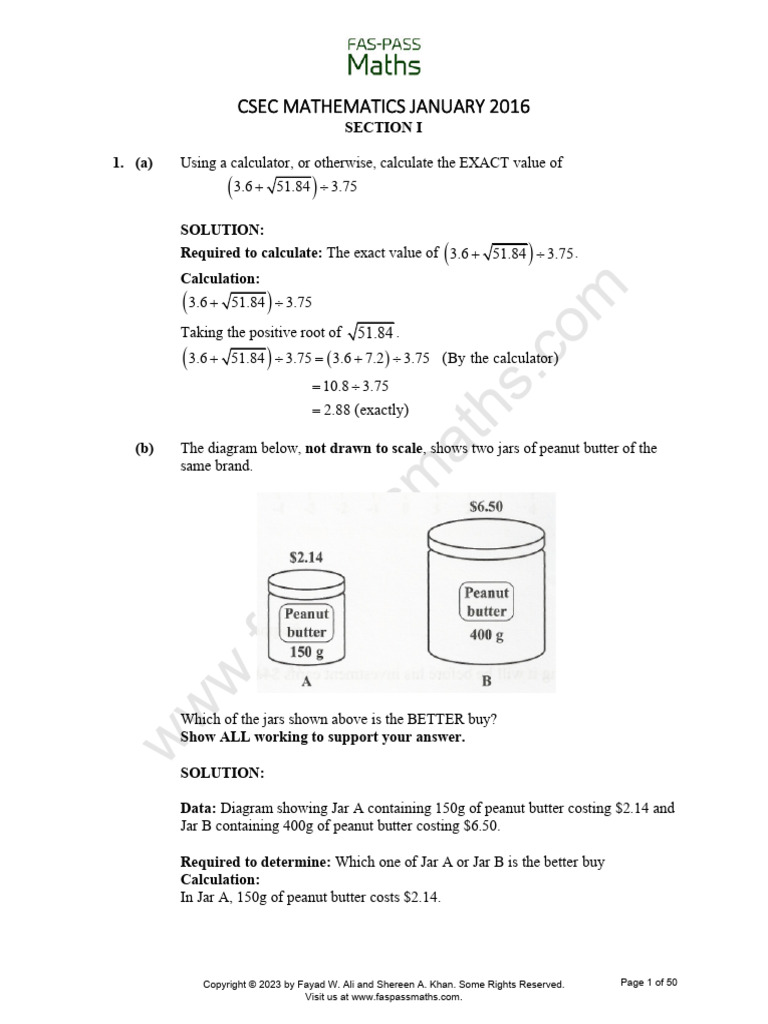 FAS-PASS
Maths

CSEC MATHEMATICS JANUARY 2016
SECTION I

1. (a) Using a calculator, or otherwise, calculate the EXACT value of
$\left(3.6+\sqrt{51.84}\right)\div 3.75$

SOLUTION:
Required to calculate: The exact value of $\left(3.6+\sqrt{51.84}\right)\div 3.75$.
Calculation:
$\left(3.6+\sqrt{51.84}\right)\div 3.75$
Taking the positive root of $\sqrt{51.84}$.
$\left(3.6+\sqrt{51.84}\right)\div 3.75=\left(3.6+7.2\right)\div 3.75$ (By the calculator)
$=10.8\div 3.75$
$=2.88$ (exactly)

(b) The diagram below, not drawn to scale, shows two jars of peanut butter of the same brand.

$2.14
Peanut butter
150 g
A

$6.50
Peanut butter
400 g
B

Which of the jars shown above is the BETTER buy?
Show ALL working to support your answer.

SOLUTION:

Data: Diagram showing Jar A containing 150g of peanut butter costing $2.14 and Jar B containing 400g of peanut butter costing $6.50.

Required to determine: Which one of Jar A or Jar B is the better buy
Calculation:
In Jar A, 150g of peanut butter costs $2.14.

www.faspassmaths.com

Copyright © 2023 by Fayad W. Ali and Shereen A. Khan. Some Rights Reserved.
Visit us at www.faspassmaths.com.
Page 1 of 50